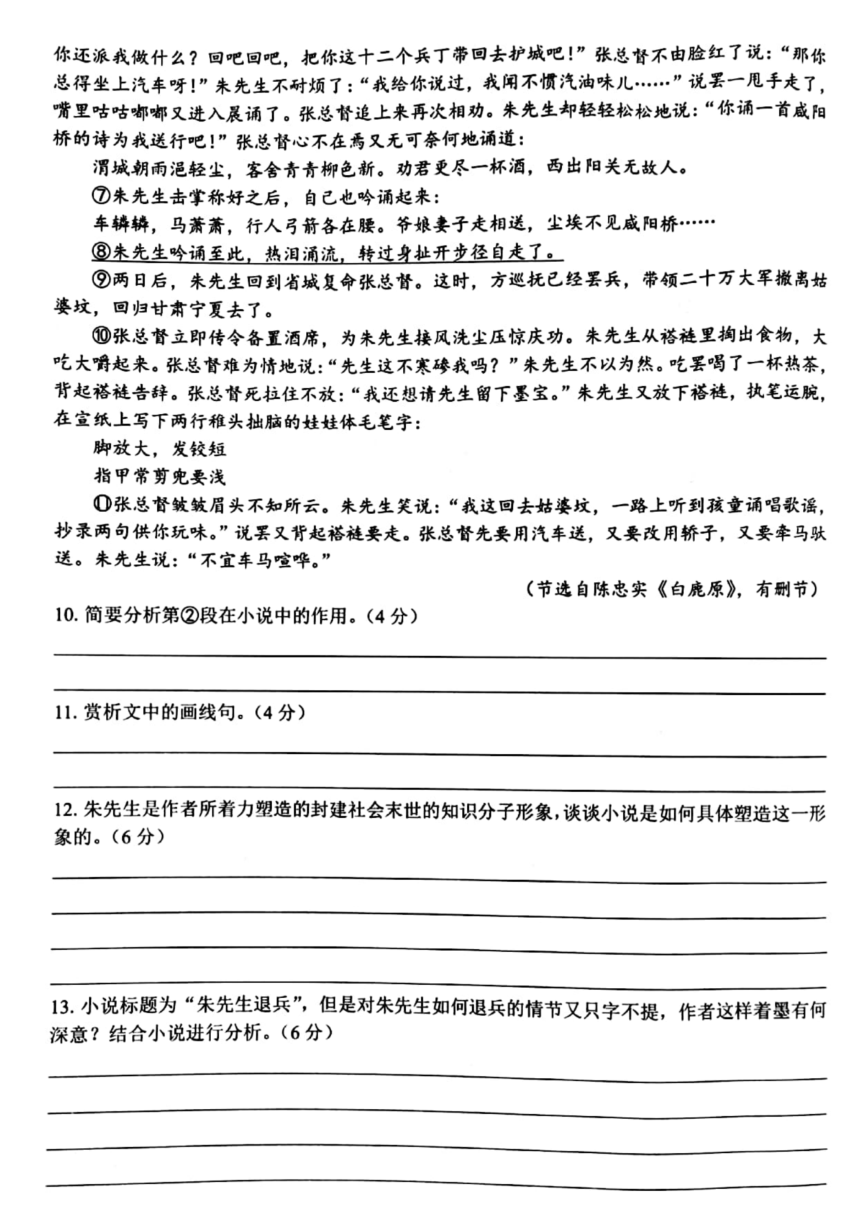 你还派我做什么？回吧回吧，把你这十二个兵丁带回去护城吧！”张总督不由脸红了说：“那你总得坐上汽车呀！”朱先生不耐烦了：“我给你说过，我闻不惯汽油味儿……”说罢一甩手走了，嘴里咕咕嘟嘟又进入晨诵了。张总督追上来再次相劝。朱先生却轻轻松松地说：“你诵一首咸阳桥的诗为我送行吧！”张总督心不在焉又无可奈何地诵道：

渭城朝雨浥轻尘，客舍青青柳色新。劝君更尽一杯酒，西出阳关无故人。

⑦朱先生击掌称好之后，自己也吟诵起来：

车辚辚，马萧萧，行人弓箭各在腰。爷娘妻子走相送，尘埃不见咸阳桥……

⑧朱先生吟诵至此，热泪涌流，转过身扯开步径自走了。

⑨两日后，朱先生回到省城复命张总督。这时，方巡抚已经罢兵，带领二十万大军撤离姑婆坟，回归甘肃宁夏去了。

⑩张总督立即传令备置酒席，为朱先生接风洗尘压惊庆功。朱先生从褡裢里掏出食物，大吃大嚼起来。张总督难为情地说：“先生这不寒碜我吗？”朱先生不以为然。吃罢喝了一杯热茶，背起褡裢告辞。张总督死拉住不放：“我还想请先生留下墨宝。”朱先生又放下褡裢，执笔运腕，在宣纸上写下两行稚头拙脑的娃娃体毛笔字：

脚放大，发铰短

指甲常剪兜要浅

⑪张总督皱皱眉头不知所云。朱先生笑说：“我这回去姑婆坟，一路上听到孩童诵唱歌谣，抄录两句供你玩味。”说罢又背起褡裢要走。张总督先要用汽车送，又要改用轿子，又要牵马驮送。朱先生说：“不宜车马喧哗。”

（节选自陈忠实《白鹿原》，有删节）

10. 简要分析第②段在小说中的作用。（4分）

11. 赏析文中的画线句。（4分）

12. 朱先生是作者所着力塑造的封建社会末世的知识分子形象，谈谈小说是如何具体塑造这一形象的。（6分）

13. 小说标题为“朱先生退兵”，但是对朱先生如何退兵的情节又只字不提，作者这样着墨有何深意？结合小说进行分析。（6分）